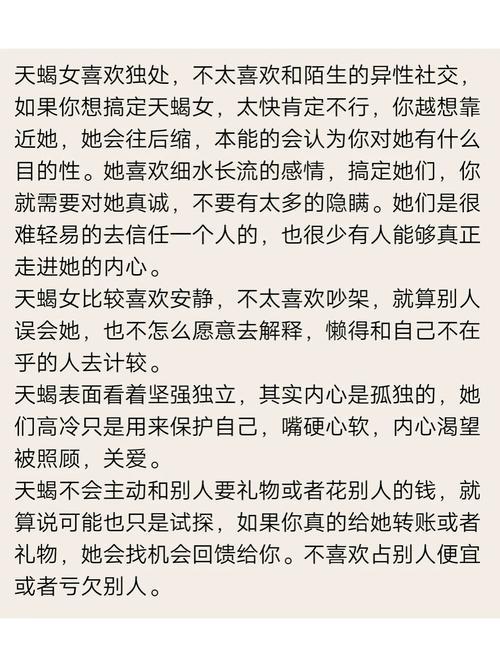 天蝎女喜欢独处，不太喜欢和陌生的异性社交，如果你想搞定天蝎女，太快肯定不行，你越想靠近她，她会往后缩，本能的会认为你对她有什么目的性。她喜欢细水长流的感情，搞定她们，你就需要对她真诚，不要有太多的隐瞒。她们是很难轻易的去信任一个人的，也很少有人能够真正走进她的内心。
天蝎女比较喜欢安静，不太喜欢吵架，就算别人误会她，也不怎么愿意去解释，懒得和自己不在乎的人去计较。
天蝎表面看着坚强独立，其实内心是孤独的，她们高冷只是用来保护自己，嘴硬心软，内心渴望被照顾，关爱。
天蝎不会主动和别人要礼物或者花别人的钱，就算说可能也只是试探，如果你真的给她转账或者礼物，她会找机会回馈给你。不喜欢占别人便宜或者亏欠别人。